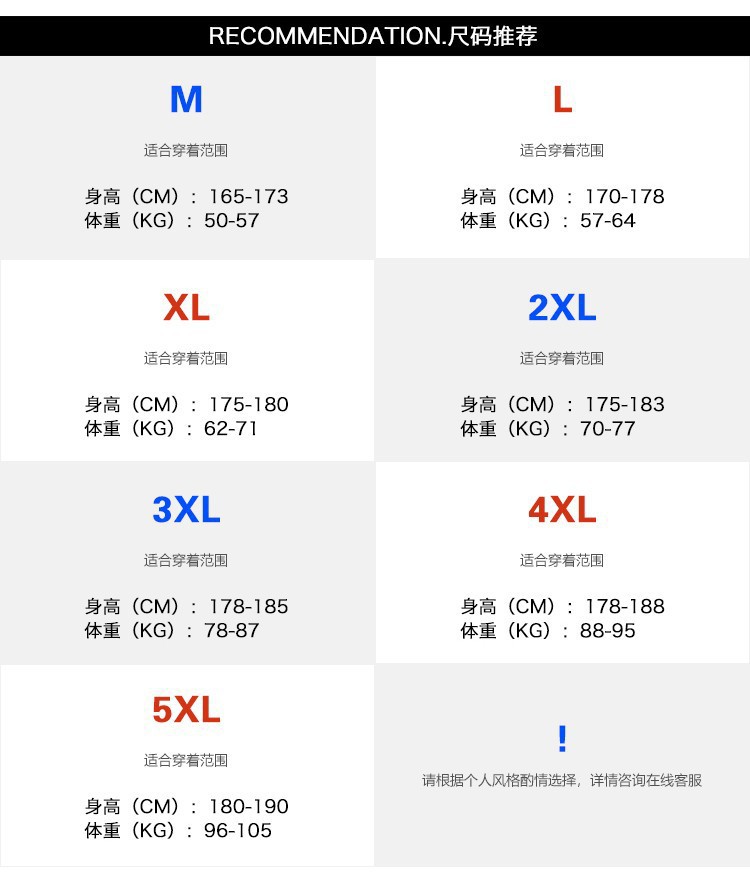 RECOMMENDATION.尺码推荐

M

适合穿着范围

身高（CM）：165-173
体重（KG）：50-57

L

适合穿着范围

身高（CM）：170-178
体重（KG）：57-64

XL

适合穿着范围

身高（CM）：175-180
体重（KG）：62-71

2XL

适合穿着范围

身高（CM）：175-183
体重（KG）：70-77

3XL

适合穿着范围

身高（CM）：178-185
体重（KG）：78-87

4XL

适合穿着范围

身高（CM）：178-188
体重（KG）：88-95

5XL

适合穿着范围

身高（CM）：180-190
体重（KG）：96-105

!

请根据个人风格酌情选择，详情咨询在线客服